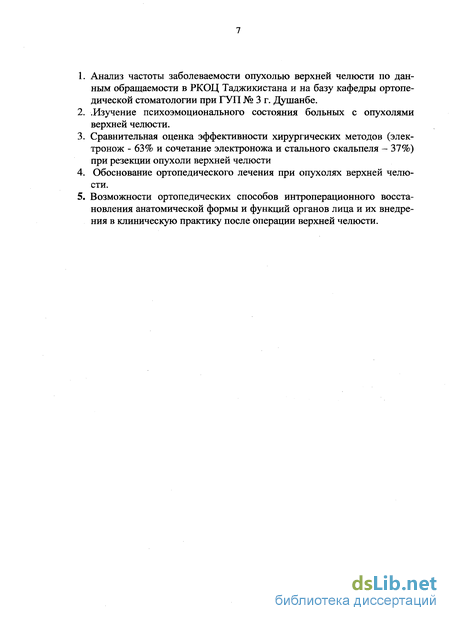 7

1. Анализ частоты заболеваемости опухолью верхней челюсти по данным обращаемости в РКОЦ Таджикистана и на базу кафедры ортопедической стоматологии при ГУП № 3 г. Душанбе.
2. .Изучение психоэмоционального состояния больных с опухолями верхней челюсти.
3. Сравнительная оценка эффективности хирургических методов (электронож - 63% и сочетание электроножа и стального скальпеля – 37%) при резекции опухоли верхней челюсти
4. Обоснование ортопедического лечения при опухолях верхней челюсти.
5. Возможности ортопедических способов интроперационного восстановления анатомической формы и функций органов лица и их внедрения в клиническую практику после операции верхней челюсти.

dsLib.net
библиотека диссертаций